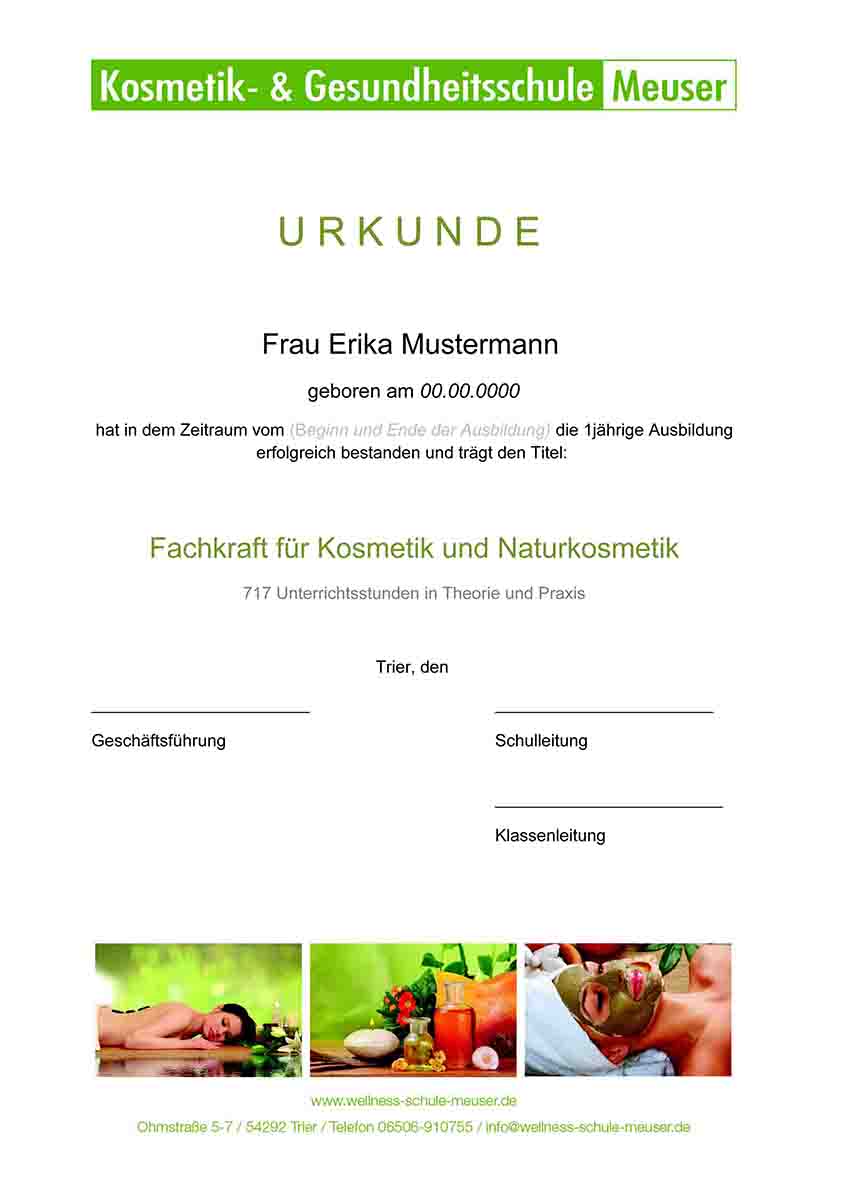 Kosmetik- & Gesundheitsschule Meuser

URKUNDE

Frau Erika Mustermann

geboren am 00.00.0000

hat in dem Zeitraum vom (Beginn und Ende der Ausbildung) die 1jährige Ausbildung erfolgreich bestanden und trägt den Titel:

Fachkraft für Kosmetik und Naturkosmetik

717 Unterrichtsstunden in Theorie und Praxis

Trier, den

Geschäftsführung

Schulleitung

Klassenleitung

www.wellness-schule-meuser.de

Ohmstraße 5-7 / 54292 Trier / Telefon 06506-910755 / info@wellness-schule-meuser.de